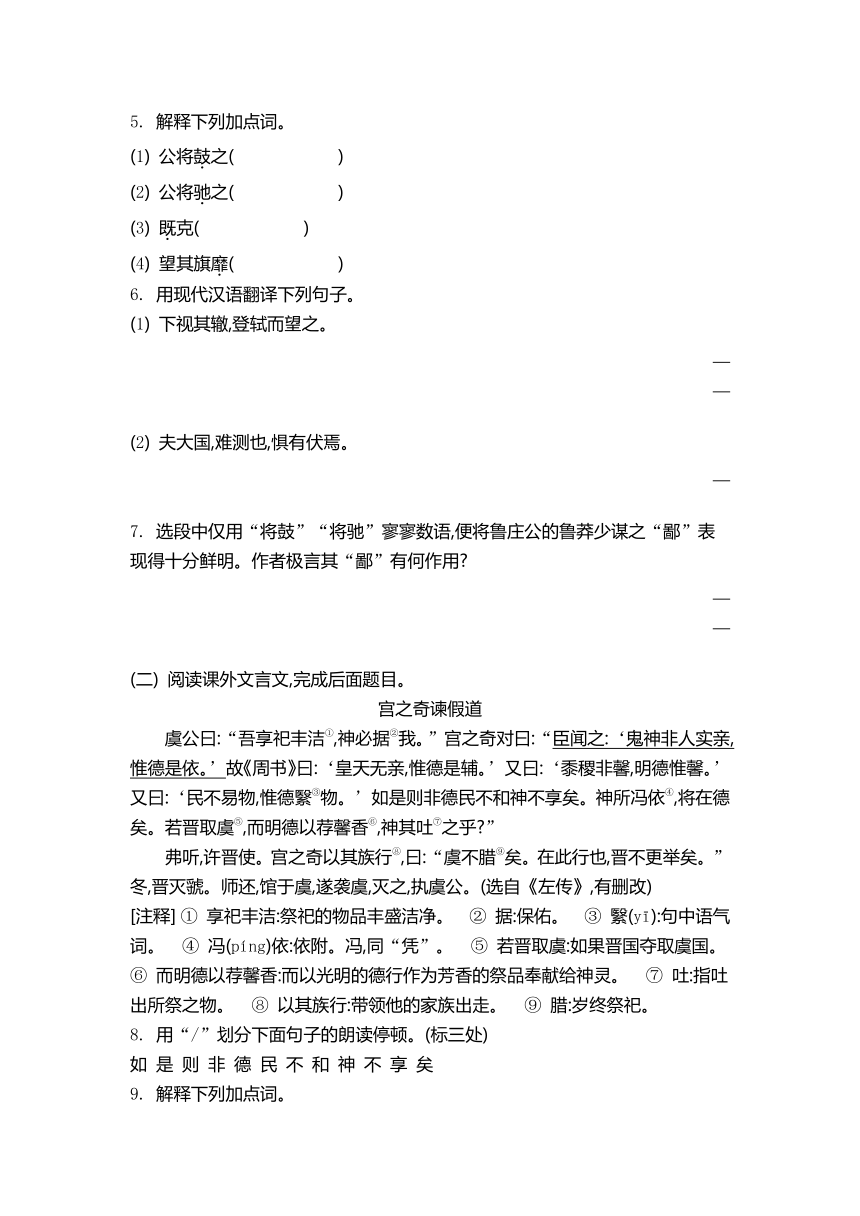 5. 解释下列加点词。

(1) 公将鼓之(　　　　　　)

(2) 公将驰之(　　　　　　)

(3) 既克(　　　　　　)

(4) 望其旗靡(　　　　　　)

6. 用现代汉语翻译下列句子。

(1) 下视其辙,登轼而望之。

—

—

(2) 夫大国,难测也,惧有伏焉。

—

7. 选段中仅用“将鼓”“将驰”寥寥数语,便将鲁庄公的鲁莽少谋之“鄙”表现得十分鲜明。作者极言其“鄙”有何作用?

—

—

(二) 阅读课外文言文,完成后面题目。

宫之奇谏假道

虞公曰:“吾享祀丰洁①,神必据②我。”宫之奇对曰:“臣闻之:‘鬼神非人实亲,惟德是依。’故《周书》曰:‘皇天无亲,惟德是辅。’又曰:‘黍稷非馨,明德惟馨。’又曰:‘民不易物,惟德繄③物。’如是则非德民不和神不享矣。神所冯依④,将在德矣。若晋取虞⑤,而明德以荐馨香⑥,神其吐⑦之乎?”

弗听,许晋使。宫之奇以其族行⑧,曰:“虞不腊⑨矣。在此行也,晋不更举矣。”冬,晋灭虢。师还,馆于虞,遂袭虞,灭之,执虞公。(选自《左传》,有删改)

[注释] ① 享祀丰洁:祭祀的物品丰盛洁净。 ② 据:保佑。 ③ 繄(yī):句中语气词。 ④ 冯(píng)依:依附。冯,同“凭”。 ⑤ 若晋取虞:如果晋国夺取虞国。 ⑥ 而明德以荐馨香:而以光明的德行作为芳香的祭品奉献给神灵。 ⑦ 吐:指吐出所祭之物。 ⑧ 以其族行:带领他的家族出走。 ⑨ 腊:岁终祭祀。

8. 用“/”划分下面句子的朗读停顿。(标三处)

如 是 则 非 德 民 不 和 神 不 享 矣

9. 解释下列加点词。